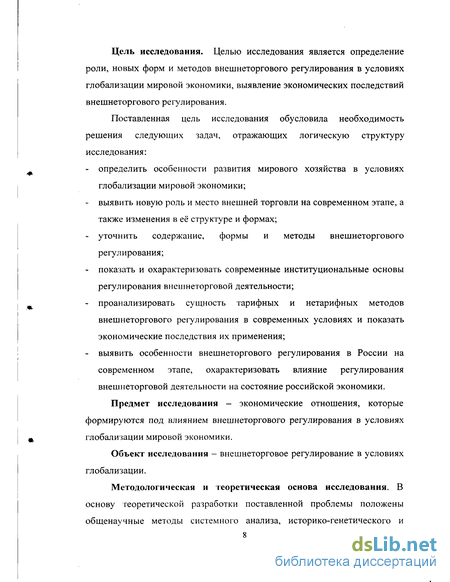 **Цель исследования.** Целью исследования является определение роли, новых форм и методов внешнеторгового регулирования в условиях глобализации мировой экономики, выявление экономических последствий внешнеторгового регулирования.

Поставленная цель исследования обусловила необходимость решения следующих задач, отражающих логическую структуру исследования:

- определить особенности развития мирового хозяйства в условиях глобализации мировой экономики;
- выявить новую роль и место внешней торговли на современном этапе, а также изменения в её структуре и формах;
- уточнить содержание, формы и методы внешнеторгового регулирования;
- показать и охарактеризовать современные институциональные основы регулирования внешнеторговой деятельности;
- проанализировать сущность тарифных и нетарифных методов внешнеторгового регулирования в современных условиях и показать экономические последствия их применения;
- выявить особенности внешнеторгового регулирования в России на современном этапе, охарактеризовать влияние регулирования внешнеторговой деятельности на состояние российской экономики.

**Предмет исследования** – экономические отношения, которые формируются под влиянием внешнеторгового регулирования в условиях глобализации мировой экономики.

**Объект исследования** – внешнеторговое регулирование в условиях глобализации.

**Методологическая и теоретическая основа исследования**. В основу теоретической разработки поставленной проблемы положены общенаучные методы системного анализа, историко-генетического и

8

dsLib.net
библиотека диссертаций